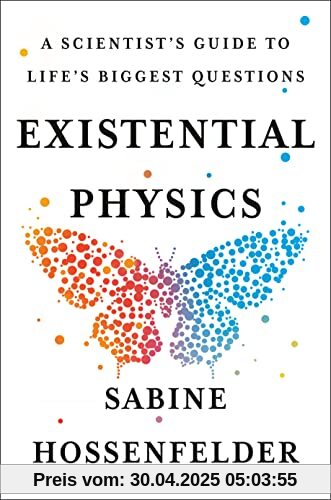 A SCIENTIST'S GUIDE TO LIFE'S BIGGEST QUESTIONS

EXISTENTIAL PHYSICS

SABINE HOSSENFELDER

Preis vom: 30.04.2025 05:03:55